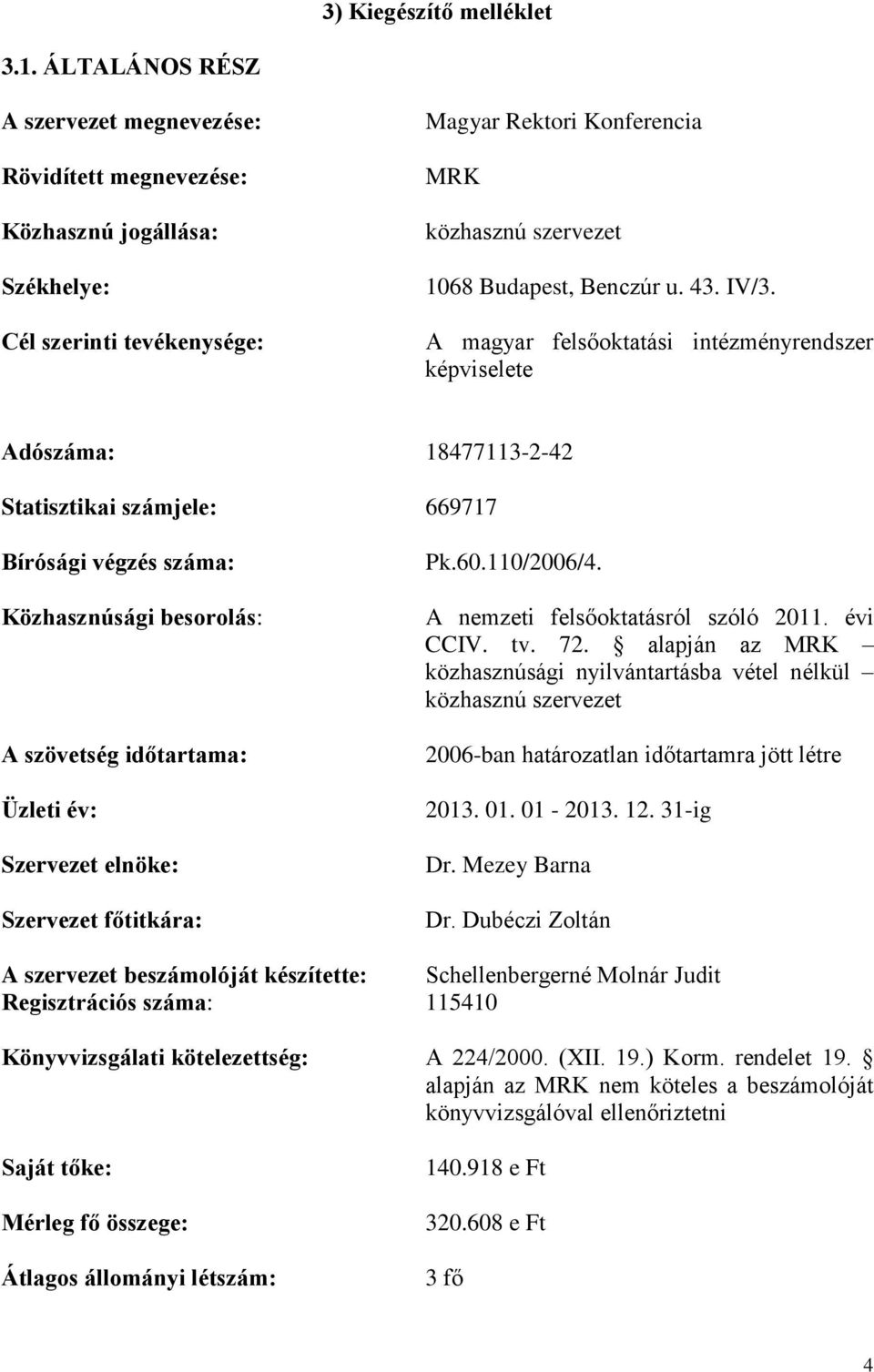 3) Kiegészítő melléklet

3.1. ÁLTALÁNOS RÉSZ

A szervezet megnevezése: Magyar Rektori Konferencia

Rövidített megnevezése: MRK

Közhasznú jogállása: közhasznú szervezet

Székhelye: 1068 Budapest, Benczúr u. 43. IV/3.

Cél szerinti tevékenysége: A magyar felsőoktatási intézményrendszer képviselete

Adószáma: 18477113-2-42

Statisztikai számjele: 669717

Bírósági végzés száma: Pk.60.110/2006/4.

Közhasznúsági besorolás: A nemzeti felsőoktatásról szóló 2011. évi CCIV. tv. 72. § alapján az MRK – közhasznúsági nyilvántartásba vétel nélkül – közhasznú szervezet

A szövetség időtartama: 2006-ban határozatlan időtartamra jött létre

Üzleti év: 2013. 01. 01 - 2013. 12. 31-ig

Szervezet elnöke: Dr. Mezey Barna

Szervezet főtitkára: Dr. Dubéczi Zoltán

A szervezet beszámolóját készítette: Schellenbergerné Molnár Judit
Regisztrációs száma: 115410

Könyvvizsgálati kötelezettség: A 224/2000. (XII. 19.) Korm. rendelet 19. § alapján az MRK nem köteles a beszámolóját könyvvizsgálóval ellenőriztetni

Saját tőke: 140.918 e Ft

Mérleg fő összege: 320.608 e Ft

Átlagos állományi létszám: 3 fő

4